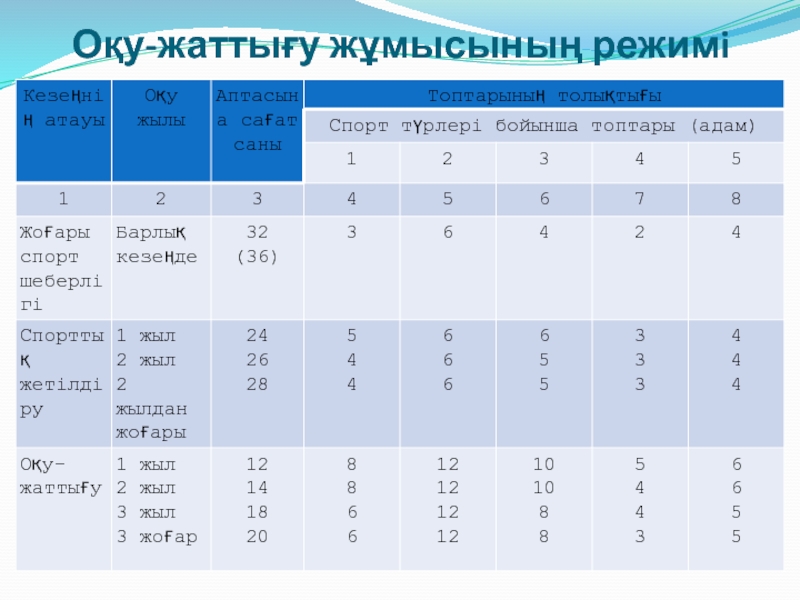 Оқу-жаттығу жұмысының режимі

| Кезеңнің атауы | Оқу жылы | Аптасына сағат саны | Топтарының толықтығы | | | | |
|---|---|---|---|---|---|---|---|
| | | | Спорт түрлері бойынша топтары (адам) | | | | |
| | | | 1 | 2 | 3 | 4 | 5 |
| 1 | 2 | 3 | 4 | 5 | 6 | 7 | 8 |
| Жоғары спорт шеберлігі | Барлық кезеңде | 32 (36) | 3 | 6 | 4 | 2 | 4 |
| Спорттық жетілдіру | 1 жыл 2 жыл 2 жылдан жоғары | 24 26 28 | 5 4 4 | 6 6 6 | 6 5 5 | 3 3 3 | 4 4 4 |
| Оқу-жаттығу | 1 жыл 2 жыл 3 жыл 3 жоғар | 12 14 18 20 | 8 8 6 6 | 12 12 12 12 | 10 10 8 8 | 5 4 4 3 | 6 6 5 5 |